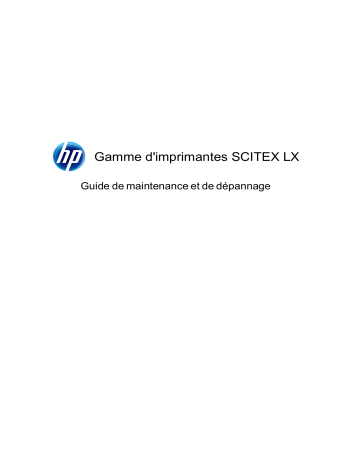 hp

Gamme d'imprimantes SCITEX LX

Guide de maintenance et de dépannage